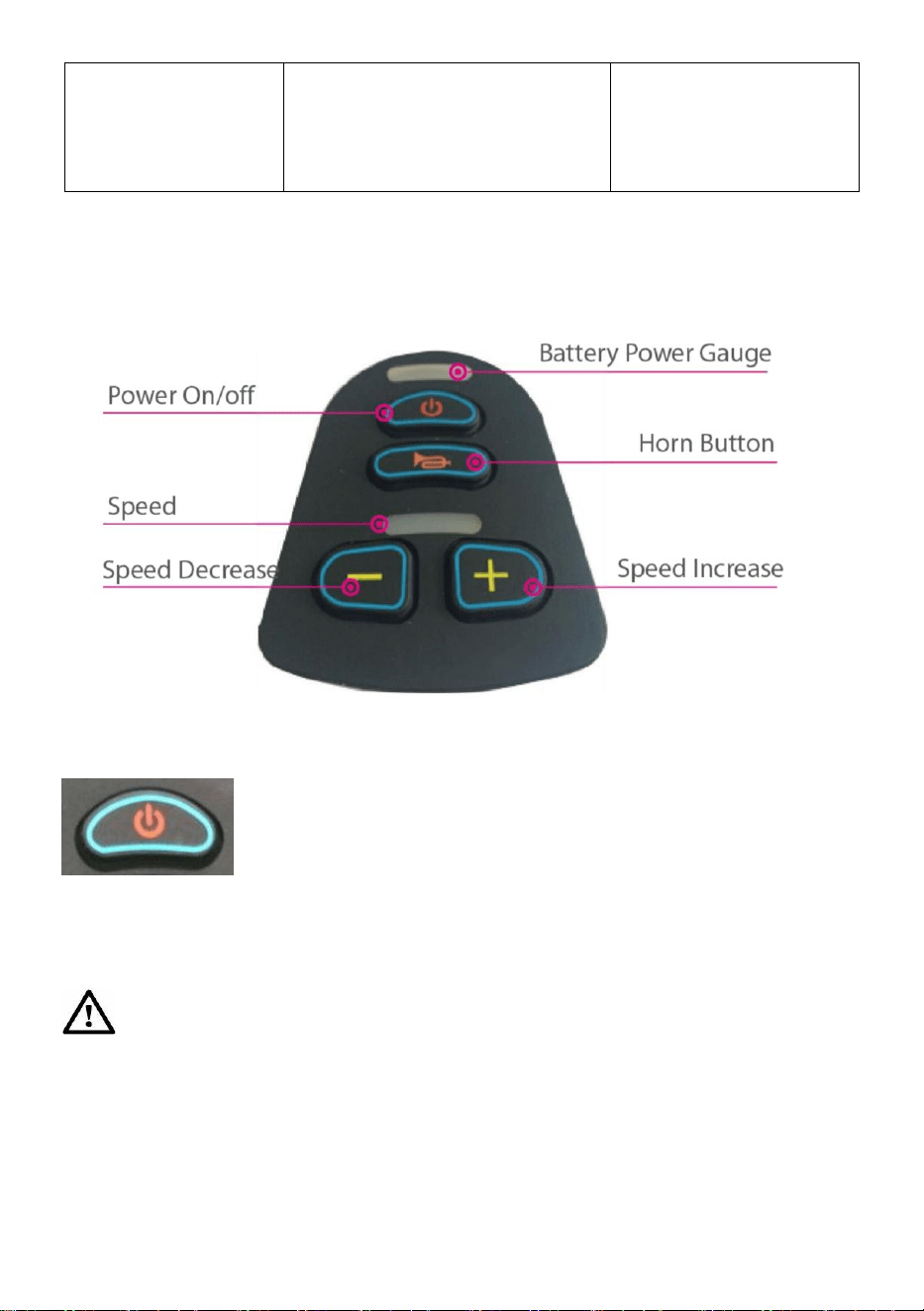 Battery Power Gauge

Power On/off

Horn Button

Speed

Speed Decrease

Speed Increase